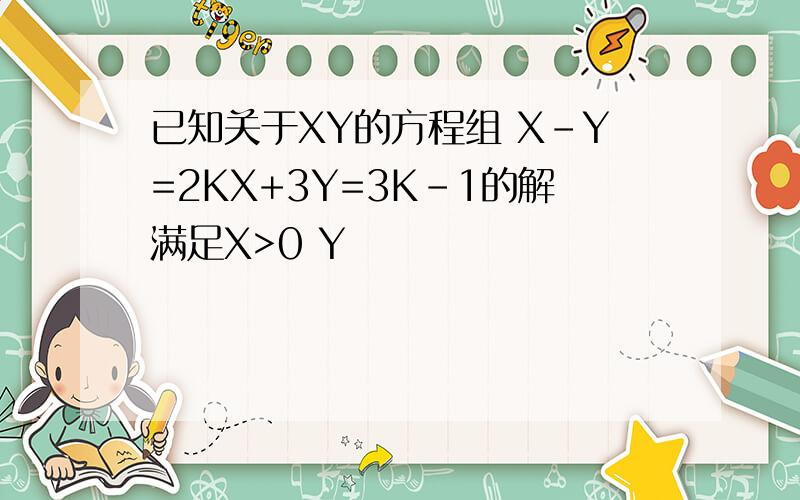 tiger

已知关于XY的方程组 X-Y=2KX+3Y=3K-1的解满足X>0 Y